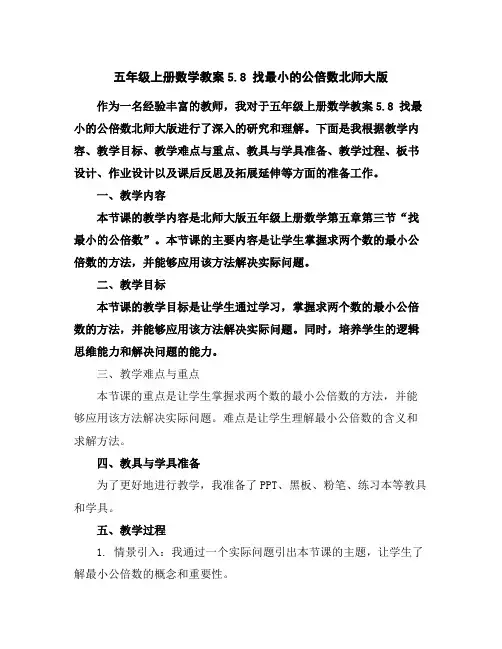 五年级上册数学教案 5.8 找最小的公倍数北师大版

作为一名经验丰富的教师，我对于五年级上册数学教案 5.8 找最小的公倍数北师大版进行了深入的研究和理解。下面是我根据教学内容、教学目标、教学难点与重点、教具与学具准备、教学过程、板书设计、作业设计以及课后反思及拓展延伸等方面的准备工作。

一、教学内容

本节课的教学内容是北师大版五年级上册数学第五章第三节“找最小的公倍数”。本节课的主要内容是让学生掌握求两个数的最小公倍数的方法，并能够应用该方法解决实际问题。

二、教学目标

本节课的教学目标是让学生通过学习，掌握求两个数的最小公倍数的方法，并能够应用该方法解决实际问题。同时，培养学生的逻辑思维能力和解决问题的能力。

三、教学难点与重点

本节课的重点是让学生掌握求两个数的最小公倍数的方法，并能够应用该方法解决实际问题。难点是让学生理解最小公倍数的含义和求解方法。

四、教具与学具准备

为了更好地进行教学，我准备了 PPT、黑板、粉笔、练习本等教具和学具。

五、教学过程

1. 情景引入：我通过一个实际问题引出本节课的主题，让学生了解最小公倍数的概念和重要性。